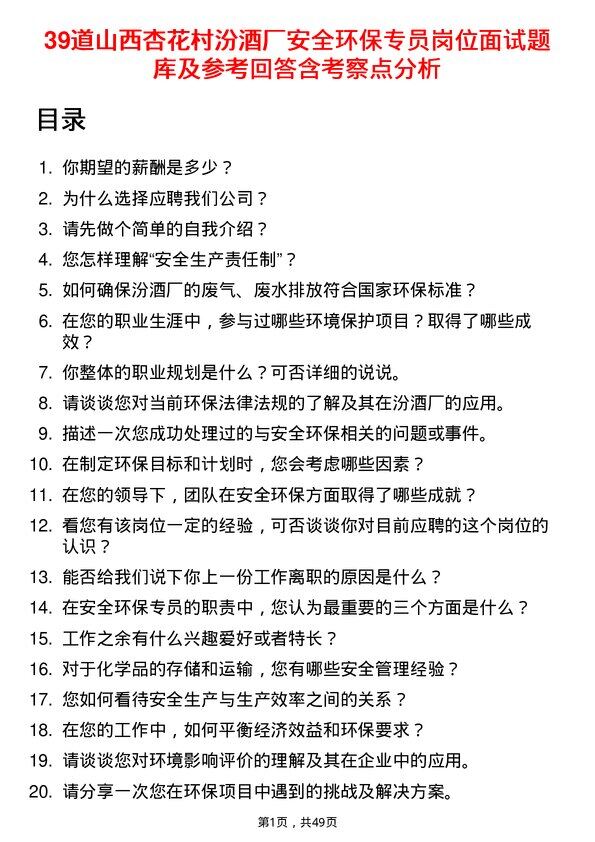 39道山西杏花村汾酒厂安全环保专员岗位面试题库及参考回答含考察点分析

目录

1. 你期望的薪酬是多少？
2. 为什么选择应聘我们公司？
3. 请先做个简单的自我介绍？
4. 您怎样理解“安全生产责任制”？
5. 如何确保汾酒厂的废气、废水排放符合国家环保标准？
6. 在您的职业生涯中，参与过哪些环境保护项目？取得了哪些成效？
7. 你整体的职业规划是什么？可否详细的说说。
8. 请谈谈您对当前环保法律法规的了解及其在汾酒厂的应用。
9. 描述一次您成功处理过的与安全环保相关的问题或事件。
10. 在制定环保目标和计划时，您会考虑哪些因素？
11. 在您的领导下，团队在安全环保方面取得了哪些成就？
12. 看您有该岗位一定的经验，可否谈谈你对目前应聘的这个岗位的认识？
13. 能否给我们说下你上一份工作离职的原因是什么？
14. 在安全环保专员的职责中，您认为最重要的三个方面是什么？
15. 工作之余有什么兴趣爱好或者特长？
16. 对于化学品的存储和运输，您有哪些安全管理经验？
17. 您如何看待安全生产与生产效率之间的关系？
18. 在您的工作中，如何平衡经济效益和环保要求？
19. 请谈谈您对环境影响评价的理解及其在企业中的应用。
20. 请分享一次您在环保项目中遇到的挑战及解决方案。

第1页，共49页